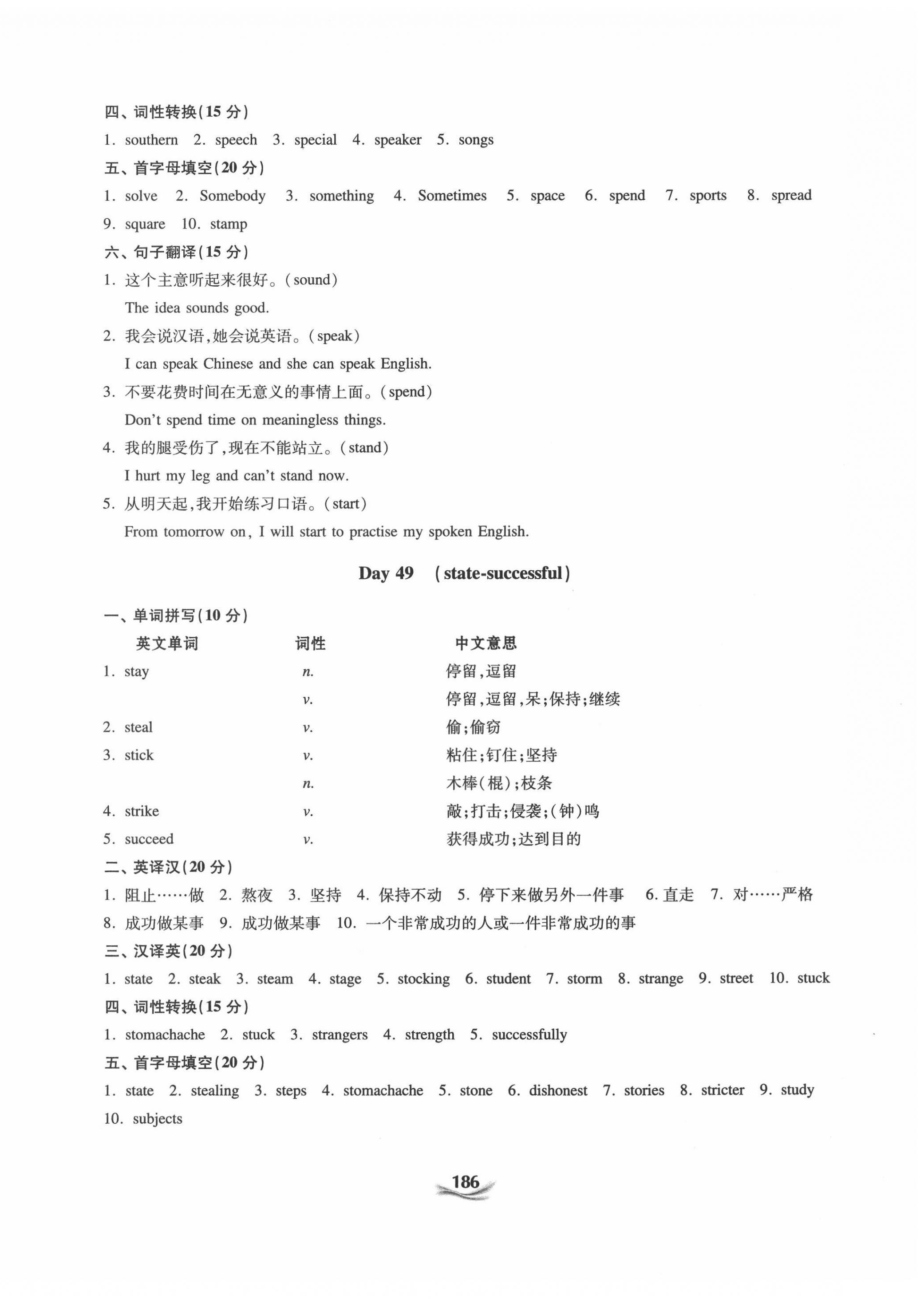 四、词性转换(15 分)

1. southern 2. speech 3. special 4. speaker 5. songs

五、首字母填空(20 分)

1. solve 2. Somebody 3. something 4. Sometimes 5. space 6. spend 7. sports 8. spread 9. square 10. stamp

六、句子翻译(15 分)

1. 这个主意听起来很好。(sound)
The idea sounds good.

2. 我会说汉语,她会说英语。(speak)
I can speak Chinese and she can speak English.

3. 不要花费时间在无意义的事情上面。(spend)
Don't spend time on meaningless things.

4. 我的腿受伤了,现在不能站立。(stand)
I hurt my leg and can't stand now.

5. 从明天起,我开始练习口语。(start)
From tomorrow on, I will start to practise my spoken English.

Day 49 (state-successful)

一、单词拼写(10 分)

| 英文单词 | 词性 | 中文意思 |
|---|---|---|
| 1. stay | n. | 停留,逗留 |
| | v. | 停留,逗留,呆;保持;继续 |
| 2. steal | v. | 偷;偷窃 |
| 3. stick | v. | 粘住;钉住;坚持 |
| | n. | 木棒(棍);枝条 |
| 4. strike | v. | 敲;打击;侵袭;(钟)鸣 |
| 5. succeed | v. | 获得成功;达到目的 |

二、英译汉(20 分)

1. 阻止……做 2. 熬夜 3. 坚持 4. 保持不动 5. 停下来做另外一件事 6. 直走 7. 对……严格 8. 成功做某事 9. 成功做某事 10. 一个非常成功的人或一件非常成功的事

三、汉译英(20 分)

1. state 2. steak 3. steam 4. stage 5. stocking 6. student 7. storm 8. strange 9. street 10. stuck

四、词性转换(15 分)

1. stomachache 2. stuck 3. strangers 4. strength 5. successfully

五、首字母填空(20 分)

1. state 2. stealing 3. steps 4. stomachache 5. stone 6. dishonest 7. stories 8. stricter 9. study 10. subjects

186